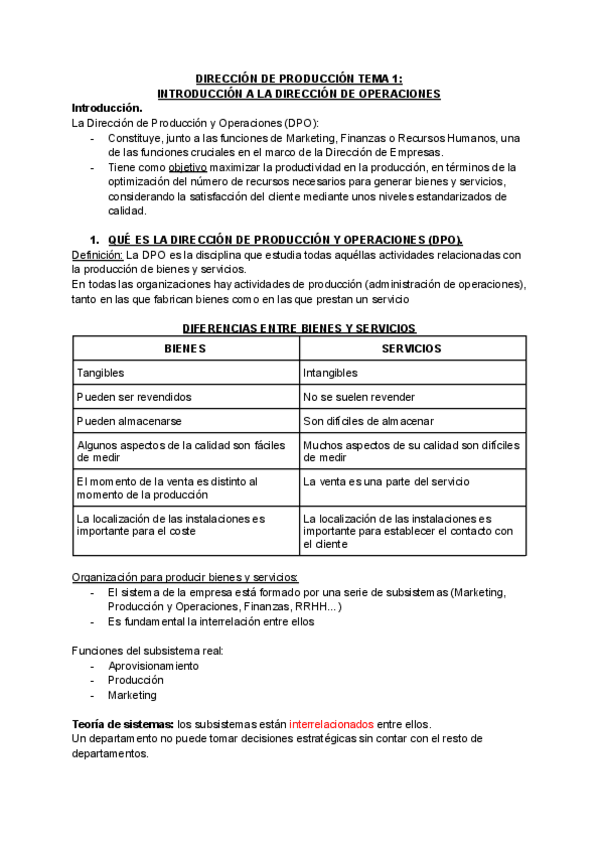 DIRECCIÓN DE PRODUCCIÓN TEMA 1:
INTRODUCCIÓN A LA DIRECCIÓN DE OPERACIONES

Introducción.
La Dirección de Producción y Operaciones (DPO):
- Constituye, junto a las funciones de Marketing, Finanzas o Recursos Humanos, una de las funciones cruciales en el marco de la Dirección de Empresas.
- Tiene como objetivo maximizar la productividad en la producción, en términos de la optimización del número de recursos necesarios para generar bienes y servicios, considerando la satisfacción del cliente mediante unos niveles estandarizados de calidad.

1. QUÉ ES LA DIRECCIÓN DE PRODUCCIÓN Y OPERACIONES (DPO).
Definición: La DPO es la disciplina que estudia todas aquéllas actividades relacionadas con la producción de bienes y servicios.
En todas las organizaciones hay actividades de producción (administración de operaciones), tanto en las que fabrican bienes como en las que prestan un servicio

DIFERENCIAS ENTRE BIENES Y SERVICIOS

| BIENES | SERVICIOS |
|---|---|
| Tangibles | Intangibles |
| Pueden ser revendidos | No se suelen revender |
| Pueden almacenarse | Son difíciles de almacenar |
| Algunos aspectos de la calidad son fáciles de medir | Muchos aspectos de su calidad son difíciles de medir |
| El momento de la venta es distinto al momento de la producción | La venta es una parte del servicio |
| La localización de las instalaciones es importante para el coste | La localización de las instalaciones es importante para establecer el contacto con el cliente |

Organización para producir bienes y servicios:
- El sistema de la empresa está formado por una serie de subsistemas (Marketing, Producción y Operaciones, Finanzas, RRHH...)
- Es fundamental la interrelación entre ellos

Funciones del subsistema real:
- Aprovisionamiento
- Producción
- Marketing

Teoría de sistemas: los subsistemas están interrelacionados entre ellos.
Un departamento no puede tomar decisiones estratégicas sin contar con el resto de departamentos.